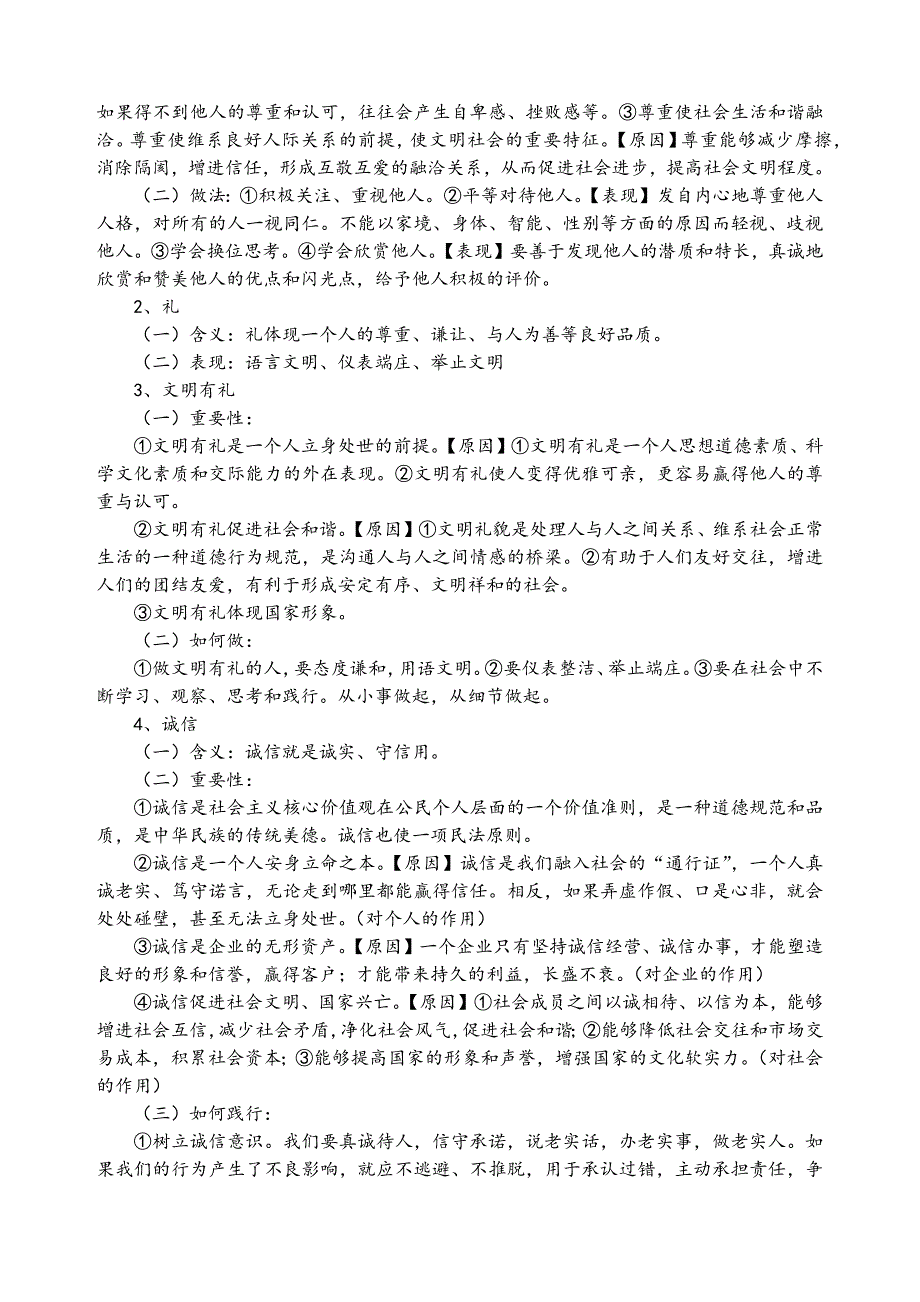 如果得不到他人的尊重和认可，往往会产生自卑感、挫败感等。③尊重使社会生活和谐融洽。尊重使维系良好人际关系的前提，使文明社会的重要特征。【原因】尊重能够减少摩擦，消除隔阂，增进信任，形成互敬互爱的融洽关系，从而促进社会进步，提高社会文明程度。

（二）做法：①积极关注、重视他人。②平等对待他人。【表现】发自内心地尊重他人人格，对所有的人一视同仁。不能以家境、身体、智能、性别等方面的原因而轻视、歧视他人。③学会换位思考。④学会欣赏他人。【表现】要善于发现他人的潜质和特长，真诚地欣赏和赞美他人的优点和闪光点，给予他人积极的评价。

2、礼

（一）含义：礼体现一个人的尊重、谦让、与人为善等良好品质。

（二）表现：语言文明、仪表端庄、举止文明

3、文明有礼

（一）重要性：

①文明有礼是一个人立身处世的前提。【原因】①文明有礼是一个人思想道德素质、科学文化素质和交际能力的外在表现。②文明有礼使人变得优雅可亲，更容易赢得他人的尊重与认可。

②文明有礼促进社会和谐。【原因】①文明礼貌是处理人与人之间关系、维系社会正常生活的一种道德行为规范，是沟通人与人之间情感的桥梁。②有助于人们友好交往，增进人们的团结友爱，有利于形成安定有序、文明祥和的社会。

③文明有礼体现国家形象。

（二）如何做：

①做文明有礼的人，要态度谦和，用语文明。②要仪表整洁、举止端庄。③要在社会中不断学习、观察、思考和践行。从小事做起，从细节做起。

4、诚信

（一）含义：诚信就是诚实、守信用。

（二）重要性：

①诚信是社会主义核心价值观在公民个人层面的一个价值准则，是一种道德规范和品质，是中华民族的传统美德。诚信也使一项民法原则。

②诚信是一个人安身立命之本。【原因】诚信是我们融入社会的“通行证”，一个人真诚老实、笃守诺言，无论走到哪里都能赢得信任。相反，如果弄虚作假、口是心非，就会处处碰壁，甚至无法立身处世。(对个人的作用)

③诚信是企业的无形资产。【原因】一个企业只有坚持诚信经营、诚信办事，才能塑造良好的形象和信誉，赢得客户；才能带来持久的利益，长盛不衰。(对企业的作用)

④诚信促进社会文明、国家兴亡。【原因】①社会成员之间以诚相待、以信为本，能够增进社会互信，减少社会矛盾，净化社会风气，促进社会和谐；②能够降低社会交往和市场交易成本，积累社会资本；③能够提高国家的形象和声誉，增强国家的文化软实力。(对社会的作用)

（三）如何践行：

①树立诚信意识。我们要真诚待人，信守承诺，说老实话，办老实事，做老实人。如果我们的行为产生了不良影响，就应不逃避、不推脱，用于承认过错，主动承担责任，争